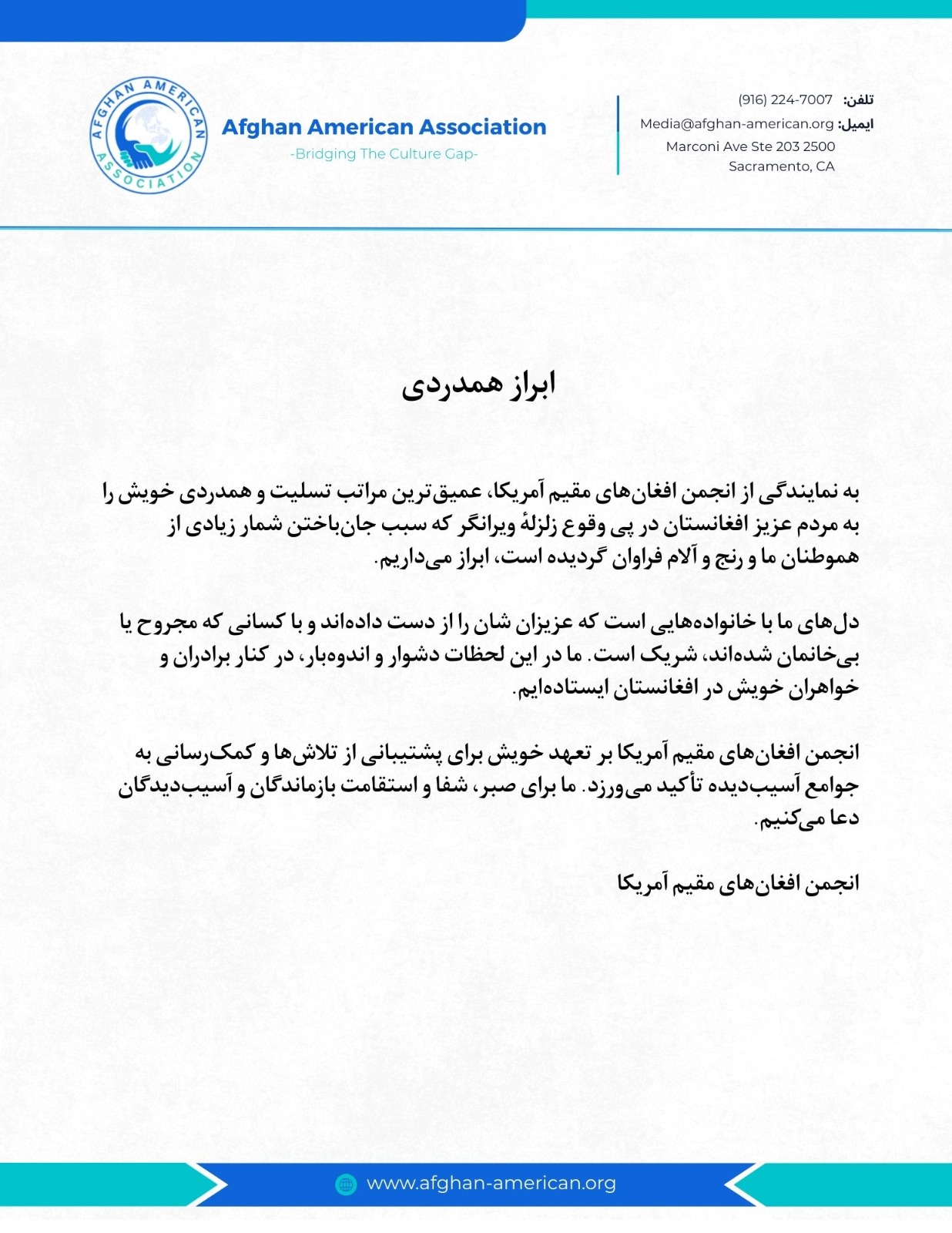 AFGHAN AMERICAN ASSOCIATION

Afghan American Association
-Bridging The Culture Gap-

تلفن: (916) 224-7007
ایمیل: Media@afghan-american.org
Marconi Ave Ste 203 2500
Sacramento, CA

ابراز همدردی

به نمایندگی از انجمن افغان‌های مقیم آمریکا، عمیق‌ترین مراتب تسلیت و همدردی خویش را به مردم عزیز افغانستان در پی وقوع زلزلهٔ ویرانگر که سبب جان‌باختن شمار زیادی از هموطنان ما و رنج و آلام فراوان گردیده است، ابراز می‌داریم.

دل‌های ما با خانواده‌هایی است که عزیزان شان را از دست داده‌اند و با کسانی که مجروح یا بی‌خانمان شده‌اند، شریک است. ما در این لحظات دشوار و اندوه‌بار، در کنار برادران و خواهران خویش در افغانستان ایستاده‌ایم.

انجمن افغان‌های مقیم آمریکا بر تعهد خویش برای پشتیبانی از تلاش‌ها و کمک‌رسانی به جوامع آسیب‌دیده تأکید می‌ورزد. ما برای صبر، شفا و استقامت بازماندگان و آسیب‌دیدگان دعا می‌کنیم.

انجمن افغان‌های مقیم آمریکا

www.afghan-american.org